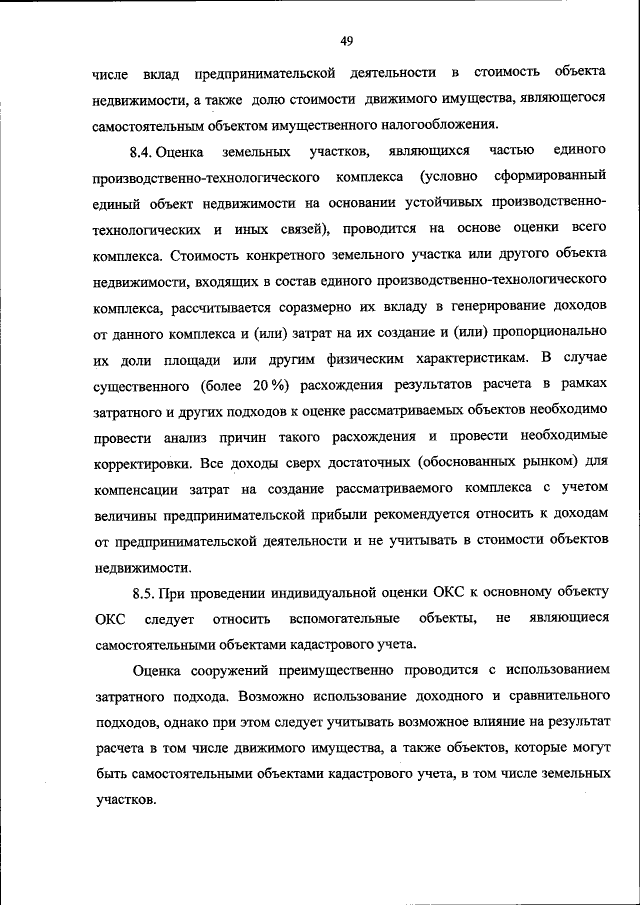 49

числе вклад предпринимательской деятельности в стоимость объекта недвижимости, а также долю стоимости движимого имущества, являющегося самостоятельным объектом имущественного налогообложения.

8.4. Оценка земельных участков, являющихся частью единого производственно-технологического комплекса (условно сформированный единый объект недвижимости на основании устойчивых производственно-технологических и иных связей), проводится на основе оценки всего комплекса. Стоимость конкретного земельного участка или другого объекта недвижимости, входящих в состав единого производственно-технологического комплекса, рассчитывается соразмерно их вкладу в генерирование доходов от данного комплекса и (или) затрат на их создание и (или) пропорционально их доли площади или другим физическим характеристикам. В случае существенного (более 20 %) расхождения результатов расчета в рамках затратного и других подходов к оценке рассматриваемых объектов необходимо провести анализ причин такого расхождения и провести необходимые корректировки. Все доходы сверх достаточных (обоснованных рынком) для компенсации затрат на создание рассматриваемого комплекса с учетом величины предпринимательской прибыли рекомендуется относить к доходам от предпринимательской деятельности и не учитывать в стоимости объектов недвижимости.

8.5. При проведении индивидуальной оценки ОКС к основному объекту ОКС следует относить вспомогательные объекты, не являющиеся самостоятельными объектами кадастрового учета.

Оценка сооружений преимущественно проводится с использованием затратного подхода. Возможно использование доходного и сравнительного подходов, однако при этом следует учитывать возможное влияние на результат расчета в том числе движимого имущества, а также объектов, которые могут быть самостоятельными объектами кадастрового учета, в том числе земельных участков.